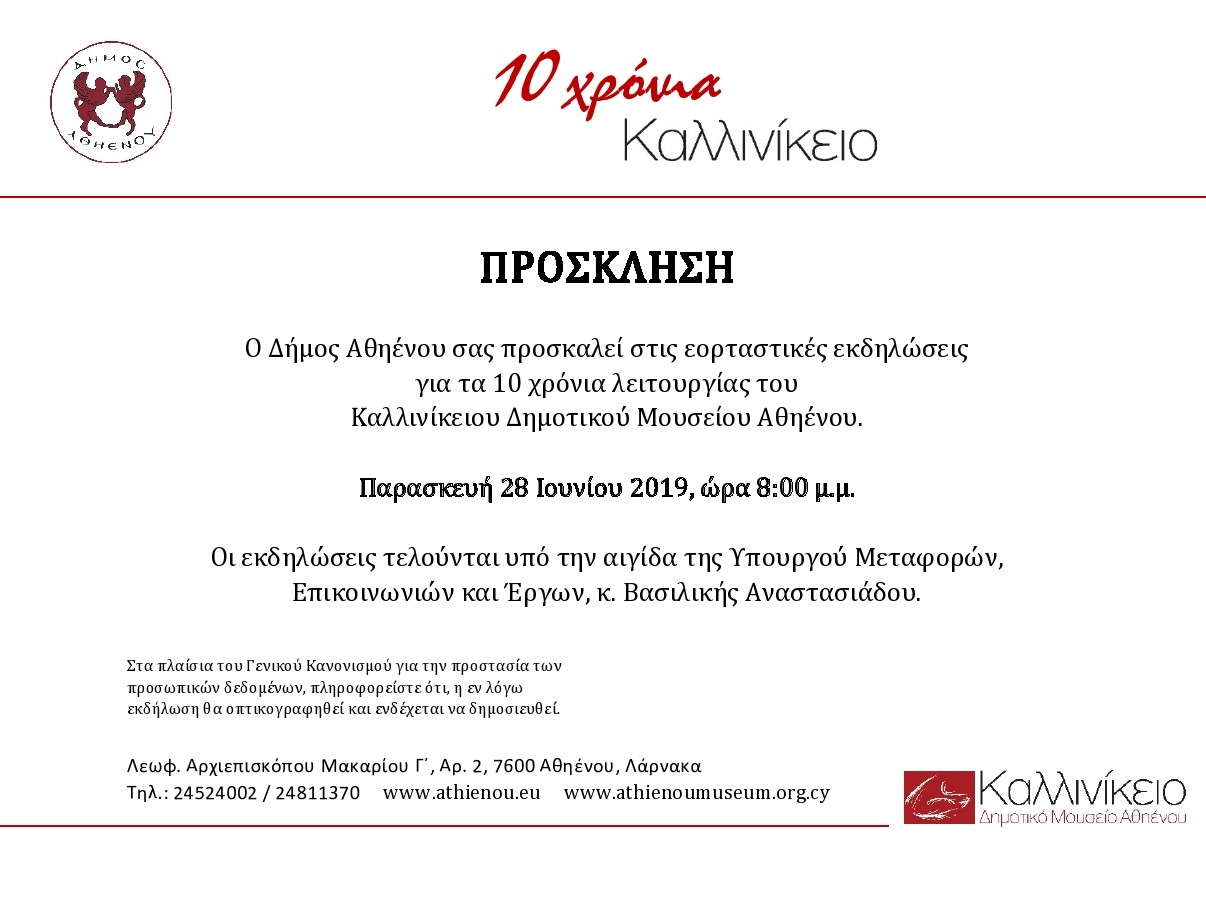 ΔΗΜΟΣ ΑΘΗΕΝΟΥ

10 χρόνια
Καλλινίκειο

ΠΡΟΣΚΛΗΣΗ

Ο Δήμος Αθηένου σας προσκαλεί στις εορταστικές εκδηλώσεις για τα 10 χρόνια λειτουργίας του Καλλινίκειου Δημοτικού Μουσείου Αθηένου.

Παρασκευή 28 Ιουνίου 2019, ώρα 8:00 μ.μ.

Οι εκδηλώσεις τελούνται υπό την αιγίδα της Υπουργού Μεταφορών, Επικοινωνιών και Έργων, κ. Βασιλικής Αναστασιάδου.

Στα πλαίσια του Γενικού Κανονισμού για την προστασία των προσωπικών δεδομένων, πληροφορείστε ότι, η εν λόγω εκδήλωση θα οπτικογραφηθεί και ενδέχεται να δημοσιευθεί.

Λεωφ. Αρχιεπισκόπου Μακαρίου Γ΄, Αρ. 2, 7600 Αθηένου, Λάρνακα
Τηλ.: 24524002 / 24811370 www.athienou.eu www.athienoumuseum.org.cy

Καλλινίκειο
Δημοτικό Μουσείο Αθηένου